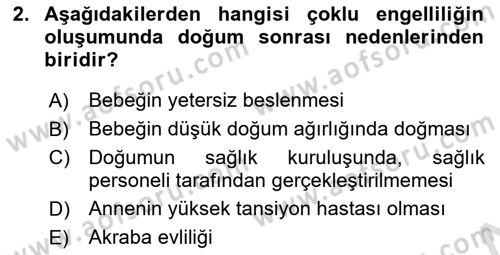 2. Aşağıdakilerden hangisi çoklu engelliliğin oluşumunda doğum sonrası nedenlerinden biridir?

A) Bebeğin yetersiz beslenmesi
B) Bebeğin düşük doğum ağırlığında doğması
C) Doğumun sağlık kuruluşunda, sağlık personeli tarafından gerçekleştirilmemesi
D) Annenin yüksek tansiyon hastası olması
E) Akraba evliliği

www.aofsoru.com